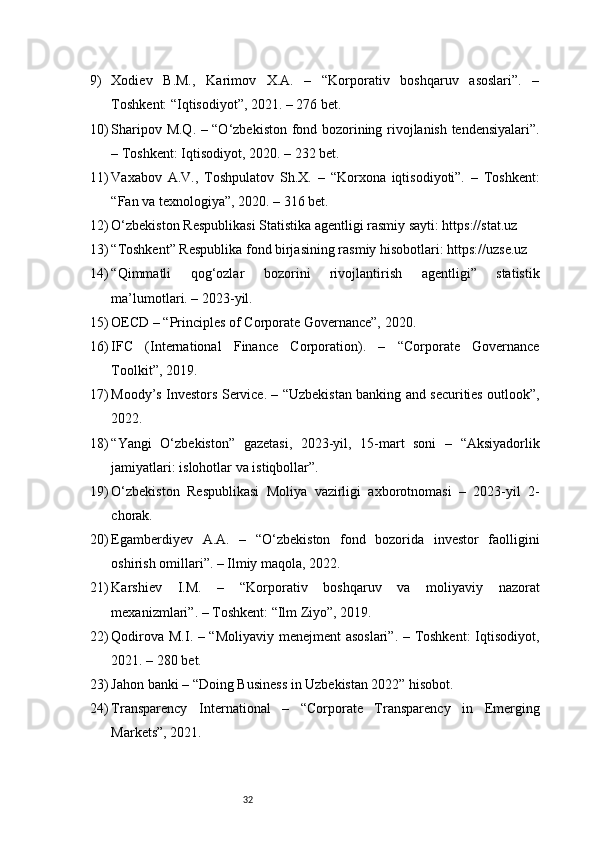 9) Xodiev B.M., Karimov X.A. – “Korporativ boshqaruv asoslari”. – Toshkent: “Iqtisodiyot”, 2021. – 276 bet.

10) Sharipov M.Q. – “O‘zbekiston fond bozorining rivojlanish tendensiyalari”. – Toshkent: Iqtisodiyot, 2020. – 232 bet.

11) Vaxabov A.V., Toshpulatov Sh.X. – “Korxona iqtisodiyoti”. – Toshkent: “Fan va texnologiya”, 2020. – 316 bet.

12) O‘zbekiston Respublikasi Statistika agentligi rasmiy sayti: https://stat.uz

13) “Toshkent” Respublika fond birjasining rasmiy hisobotlari: https://uzse.uz

14) “Qimmatli qog‘ozlar bozorini rivojlantirish agentligi” statistik ma’lumotlari. – 2023-yil.

15) OECD – “Principles of Corporate Governance”, 2020.

16) IFC (International Finance Corporation). – “Corporate Governance Toolkit”, 2019.

17) Moody’s Investors Service. – “Uzbekistan banking and securities outlook”, 2022.

18) “Yangi O‘zbekiston” gazetasi, 2023-yil, 15-mart soni – “Aksiyadorlik jamiyatlari: islohotlar va istiqbollar”.

19) O‘zbekiston Respublikasi Moliya vazirligi axborotnomasi – 2023-yil 2-chorak.

20) Egamberdiyev A.A. – “O‘zbekiston fond bozorida investor faolligini oshirish omillari”. – Ilmiy maqola, 2022.

21) Karshiev I.M. – “Korporativ boshqaruv va moliyaviy nazorat mexanizmlari”. – Toshkent: “Ilm Ziyo”, 2019.

22) Qodirova M.I. – “Moliyaviy menejment asoslari”. – Toshkent: Iqtisodiyot, 2021. – 280 bet.

23) Jahon banki – “Doing Business in Uzbekistan 2022” hisobot.

24) Transparency International – “Corporate Transparency in Emerging Markets”, 2021.

32